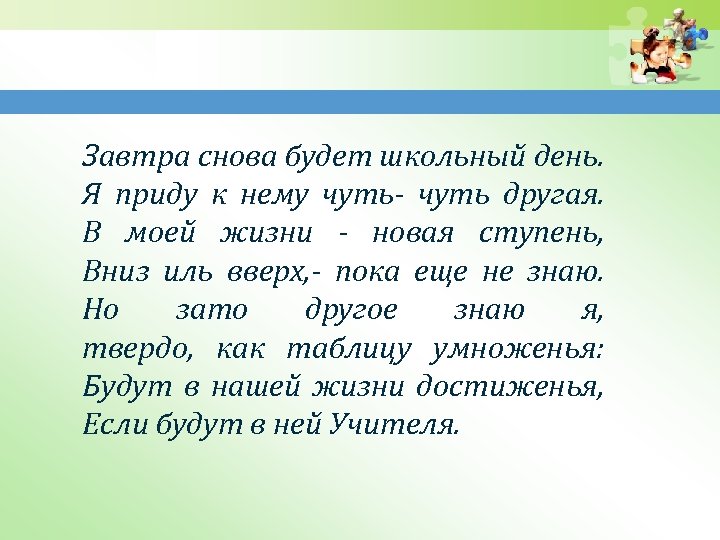 Завтра снова будет школьный день.
Я приду к нему чуть- чуть другая.
В моей жизни - новая ступень,
Вниз иль вверх,- пока еще не знаю.
Но зато другое знаю я,
твердо, как таблицу умноженья:
Будут в нашей жизни достиженья,
Если будут в ней Учителя.